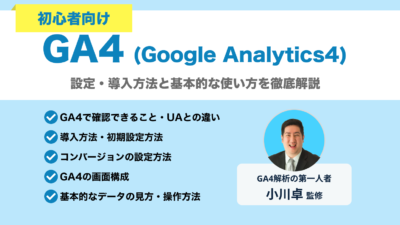 初心者向け

GA4 (Google Analytics4)

設定・導入方法と基本的な使い方を徹底解説

GA4で確認できること・UAとの違い

導入方法・初期設定方法

コンバージョンの設定方法

GA4の画面構成

基本的なデータの見方・操作方法

GA4解析の第一人者

小川卓 監修